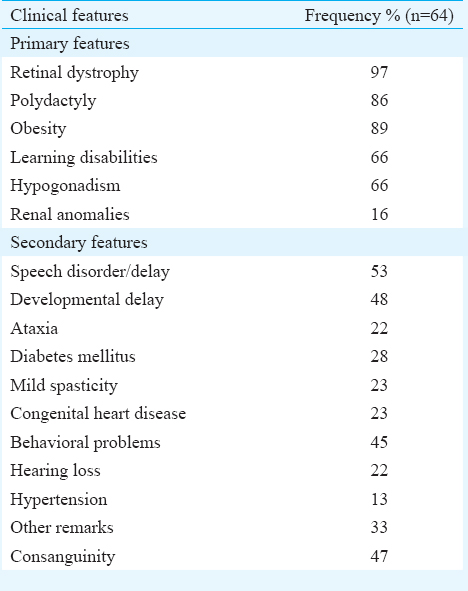 | Clinical features | Frequency % (n=64) |
|---|---|
| Primary features | |
| Retinal dystrophy | 97 |
| Polydactyly | 86 |
| Obesity | 89 |
| Learning disabilities | 66 |
| Hypogonadism | 66 |
| Renal anomalies | 16 |
| Secondary features | |
| Speech disorder/delay | 53 |
| Developmental delay | 48 |
| Ataxia | 22 |
| Diabetes mellitus | 28 |
| Mild spasticity | 23 |
| Congenital heart disease | 23 |
| Behavioral problems | 45 |
| Hearing loss | 22 |
| Hypertension | 13 |
| Other remarks | 33 |
| Consanguinity | 47 |